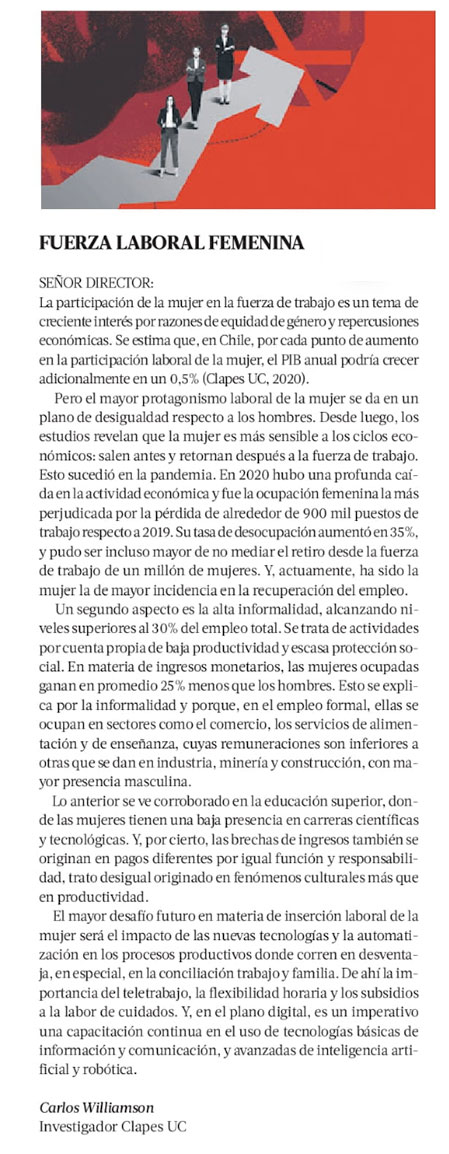 FUERZA LABORAL FEMENINA

SEÑOR DIRECTOR:
La participación de la mujer en la fuerza de trabajo es un tema de creciente interés por razones de equidad de género y repercusiones económicas. Se estima que, en Chile, por cada punto de aumento en la participación laboral de la mujer, el PIB anual podría crecer adicionalmente en un 0,5% (Clapes UC, 2020).

Pero el mayor protagonismo laboral de la mujer se da en un plano de desigualdad respecto a los hombres. Desde luego, los estudios revelan que la mujer es más sensible a los ciclos económicos: salen antes y retornan después a la fuerza de trabajo. Esto sucedió en la pandemia. En 2020 hubo una profunda caída en la actividad económica y fue la ocupación femenina la más perjudicada por la pérdida de alrededor de 900 mil puestos de trabajo respecto a 2019. Su tasa de desocupación aumentó en 35%, y pudo ser incluso mayor de no mediar el retiro desde la fuerza de trabajo de un millón de mujeres. Y, actuamente, ha sido la mujer la de mayor incidencia en la recuperación del empleo.

Un segundo aspecto es la alta informalidad, alcanzando niveles superiores al 30% del empleo total. Se trata de actividades por cuenta propia de baja productividad y escasa protección social. En materia de ingresos monetarios, las mujeres ocupadas ganan en promedio 25% menos que los hombres. Esto se explica por la informalidad y porque, en el empleo formal, ellas se ocupan en sectores como el comercio, los servicios de alimentación y de enseñanza, cuyas remuneraciones son inferiores a otras que se dan en industria, minería y construcción, con mayor presencia masculina.

Lo anterior se ve corroborado en la educación superior, donde las mujeres tienen una baja presencia en carreras científicas y tecnológicas. Y, por cierto, las brechas de ingresos también se originan en pagos diferentes por igual función y responsabilidad, trato desigual originado en fenómenos culturales más que en productividad.

El mayor desafío futuro en materia de inserción laboral de la mujer será el impacto de las nuevas tecnologías y la automatización en los procesos productivos donde corren en desventaja, en especial, en la conciliación trabajo y familia. De ahí la importancia del teletrabajo, la flexibilidad horaria y los subsidios a la labor de cuidados. Y, en el plano digital, es un imperativo una capacitación continua en el uso de tecnologías básicas de información y comunicación, y avanzadas de inteligencia artificial y robótica.

Carlos Williamson
Investigador Clapes UC